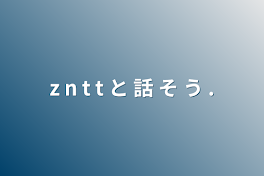 znttと話そう.